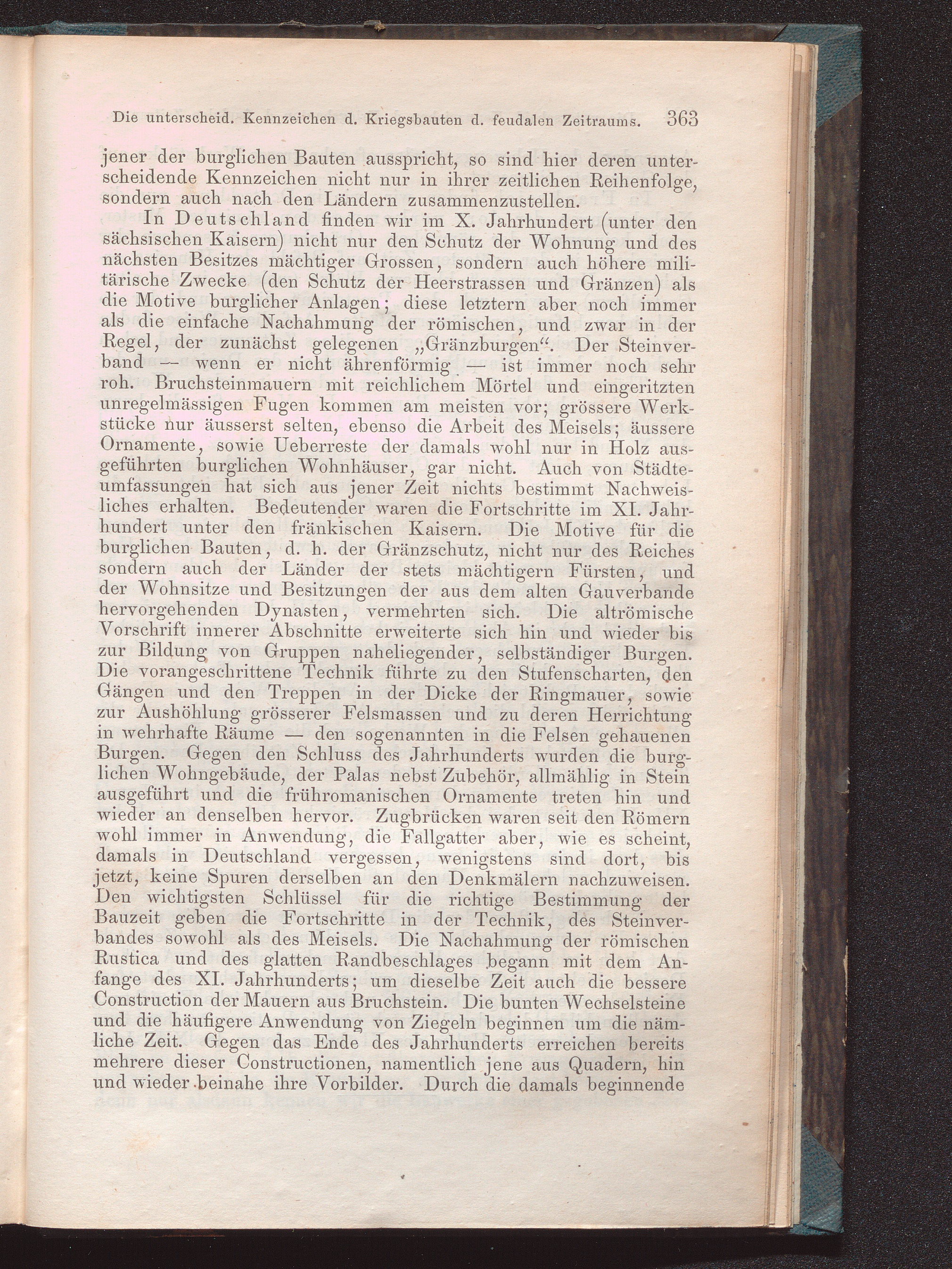 Die unterscheid. Kennzeichen d. Kriegsbauten d. feudalen Zeitraums. 363

jener der burglichen Bauten ausspricht, so sind hier deren unterscheidende Kennzeichen nicht nur in ihrer zeitlichen Reihenfolge, sondern auch nach den Ländern zusammenzustellen.

In Deutschland finden wir im X. Jahrhundert (unter den sächsischen Kaisern) nicht nur den Schutz der Wohnung und des nächsten Besitzes mächtiger Grossen, sondern auch höhere militärische Zwecke (den Schutz der Heerstrassen und Gränzen) als die Motive burglicher Anlagen; diese letztern aber noch immer als die einfache Nachahmung der römischen, und zwar in der Regel, der zunächst gelegenen „Gränzburgen“. Der Steinverband — wenn er nicht ährenförmig — ist immer noch sehr roh. Bruchsteinmauern mit reichlichem Mörtel und eingeritzten unregelmässigen Fugen kommen am meisten vor; grössere Werkstücke nur äusserst selten, ebenso die Arbeit des Meisels; äussere Ornamente, sowie Ueberreste der damals wohl nur in Holz ausgeführten burglichen Wohnhäuser, gar nicht. Auch von Städteumfassungen hat sich aus jener Zeit nichts bestimmt Nachweisliches erhalten. Bedeutender waren die Fortschritte im XI. Jahrhundert unter den fränkischen Kaisern. Die Motive für die burglichen Bauten, d. h. der Gränzschutz, nicht nur des Reiches sondern auch der Länder der stets mächtigern Fürsten, und der Wohnsitze und Besitzungen der aus dem alten Gauverbande hervorgehenden Dynasten, vermehrten sich. Die altrömische Vorschrift innerer Abschnitte erweiterte sich hin und wieder bis zur Bildung von Gruppen naheliegender, selbständiger Burgen. Die vorangeschrittene Technik führte zu den Stufenscharten, den Gängen und den Treppen in der Dicke der Ringmauer, sowie zur Aushöhlung grösserer Felsmassen und zu deren Herrichtung in wehrhafte Räume — den sogenannten in die Felsen gehauenen Burgen. Gegen den Schluss des Jahrhunderts wurden die burglichen Wohngebäude, der Palas nebst Zubehör, allmählig in Stein ausgeführt und die frühromanischen Ornamente treten hin und wieder an denselben hervor. Zugbrücken waren seit den Römern wohl immer in Anwendung, die Fallgatter aber, wie es scheint, damals in Deutschland vergessen, wenigstens sind dort, bis jetzt, keine Spuren derselben an den Denkmälern nachzuweisen. Den wichtigsten Schlüssel für die richtige Bestimmung der Bauzeit geben die Fortschritte in der Technik, des Steinverbandes sowohl als des Meisels. Die Nachahmung der römischen Rustica und des glatten Randbeschlages begann mit dem Anfange des XI. Jahrhunderts; um dieselbe Zeit auch die bessere Construction der Mauern aus Bruchstein. Die bunten Wechselsteine und die häufigere Anwendung von Ziegeln beginnen um die nämliche Zeit. Gegen das Ende des Jahrhunderts erreichen bereits mehrere dieser Constructionen, namentlich jene aus Quadern, hin und wieder beinahe ihre Vorbilder. Durch die damals beginnende